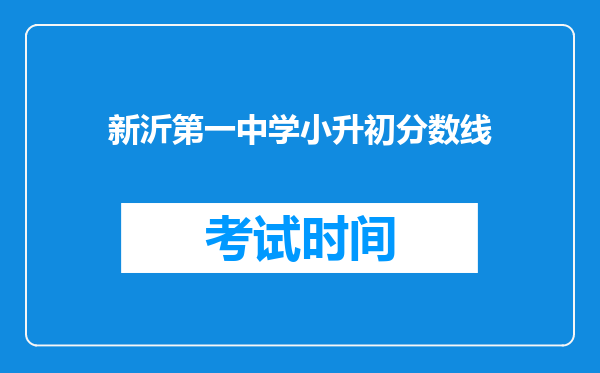 新沂第一中学小升初分数线

考试时间